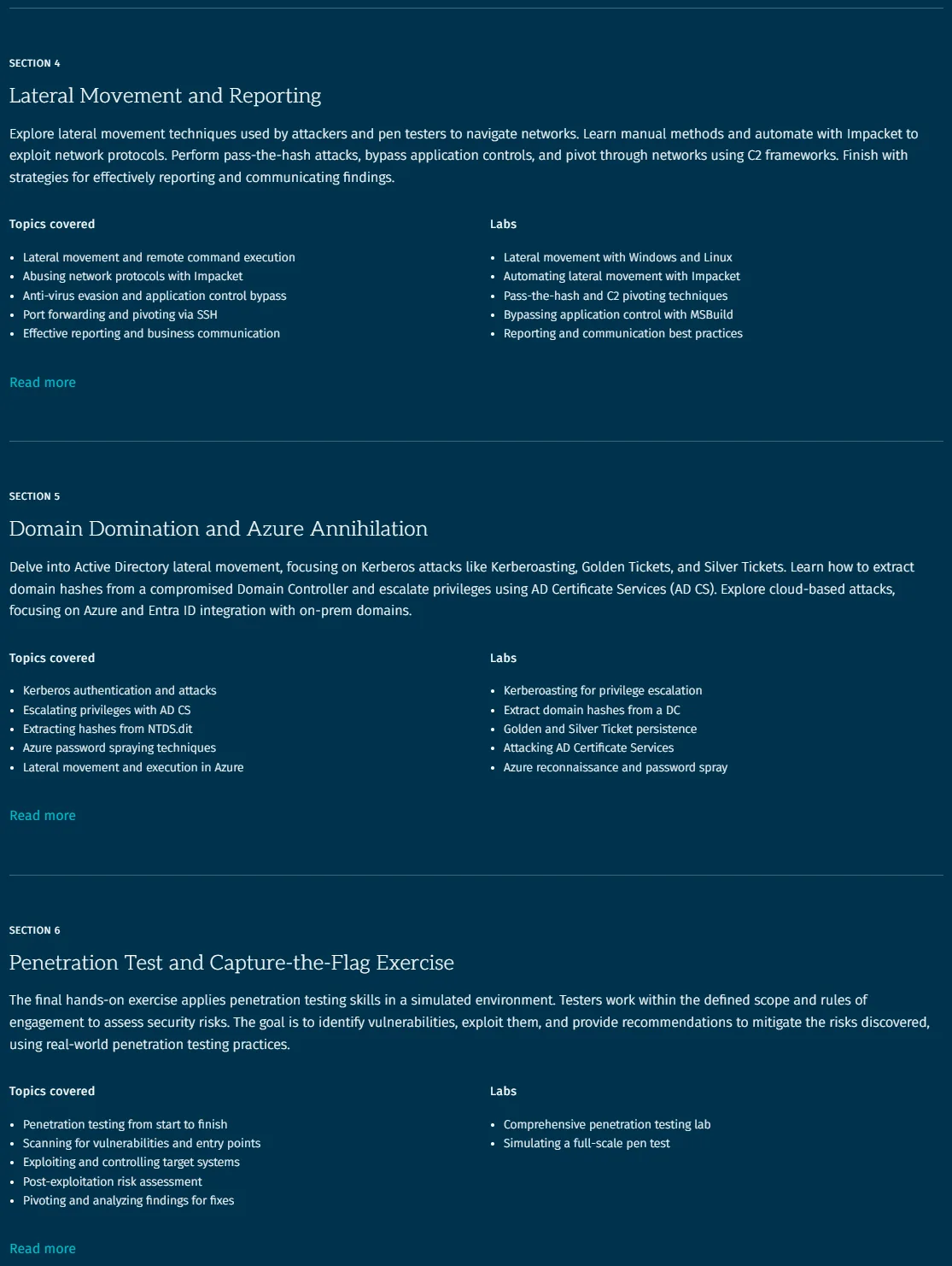 SECTION 4

Lateral Movement and Reporting

Explore lateral movement techniques used by attackers and pen testers to navigate networks. Learn manual methods and automate with Impacket to exploit network protocols. Perform pass-the-hash attacks, bypass application controls, and pivot through networks using C2 frameworks. Finish with strategies for effectively reporting and communicating findings.

Topics covered

- Lateral movement and remote command execution
- Abusing network protocols with Impacket
- Anti-virus evasion and application control bypass
- Port forwarding and pivoting via SSH
- Effective reporting and business communication

Labs

- Lateral movement with Windows and Linux
- Automating lateral movement with Impacket
- Pass-the-hash and C2 pivoting techniques
- Bypassing application control with MSBuild
- Reporting and communication best practices

Read more

SECTION 5

Domain Domination and Azure Annihilation

Delve into Active Directory lateral movement, focusing on Kerberos attacks like Kerberoasting, Golden Tickets, and Silver Tickets. Learn how to extract domain hashes from a compromised Domain Controller and escalate privileges using AD Certificate Services (AD CS). Explore cloud-based attacks, focusing on Azure and Entra ID integration with on-prem domains.

Topics covered

- Kerberos authentication and attacks
- Escalating privileges with AD CS
- Extracting hashes from NTDS.dit
- Azure password spraying techniques
- Lateral movement and execution in Azure

Labs

- Kerberoasting for privilege escalation
- Extract domain hashes from a DC
- Golden and Silver Ticket persistence
- Attacking AD Certificate Services
- Azure reconnaissance and password spray

Read more

SECTION 6

Penetration Test and Capture-the-Flag Exercise

The final hands-on exercise applies penetration testing skills in a simulated environment. Testers work within the defined scope and rules of engagement to assess security risks. The goal is to identify vulnerabilities, exploit them, and provide recommendations to mitigate the risks discovered, using real-world penetration testing practices.

Topics covered

- Penetration testing from start to finish
- Scanning for vulnerabilities and entry points
- Exploiting and controlling target systems
- Post-exploitation risk assessment
- Pivoting and analyzing findings for fixes

Labs

- Comprehensive penetration testing lab
- Simulating a full-scale pen test

Read more